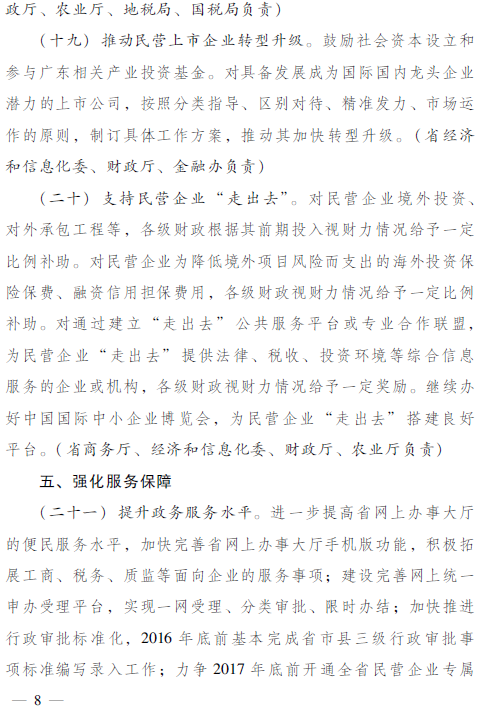 政厅、农业厅、地税局、国税局负责）

（十九）推动民营上市企业转型升级。鼓励社会资本设立和参与广东相关产业投资基金。对具备发展成为国际国内龙头企业潜力的上市公司，按照分类指导、区别对待、精准发力、市场运作的原则，制订具体工作方案，推动其加快转型升级。（省经济和信息化委、财政厅、金融办负责）

（二十）支持民营企业“走出去”。对民营企业境外投资、对外承包工程等，各级财政根据其前期投入视财力情况给予一定比例补助。对民营企业为降低境外项目风险而支出的海外投资保险保费、融资信用担保费用，各级财政视财力情况给予一定比例补助。对通过建立“走出去”公共服务平台或专业合作联盟，为民营企业“走出去”提供法律、税收、投资环境等综合信息服务的企业或机构，各级财政视财力情况给予一定奖励。继续办好中国国际中小企业博览会，为民营企业“走出去”搭建良好平台。（省商务厅、经济和信息化委、财政厅、农业厅负责）

五、强化服务保障

（二十一）提升政务服务水平。进一步提高省网上办事大厅的便民服务水平，加快完善省网上办事大厅手机版功能，积极拓展工商、税务、质监等面向企业的服务事项；建设完善网上统一申办受理平台，实现一网受理、分类审批、限时办结；加快推进行政审批标准化，2016 年底前基本完成省市县三级行政审批事项标准编写录入工作；力争 2017 年底前开通全省民营企业专属

— 8 —